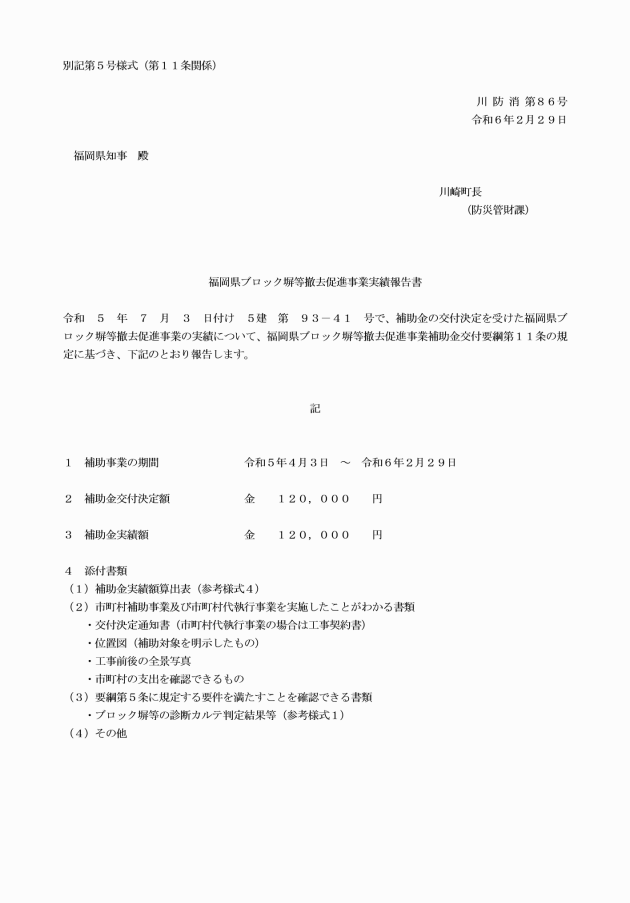 別記第５号様式（第１１条関係）

川 防 消 第８６号
令和６年２月２９日

福岡県知事　殿

川崎町長
（防災管財課）

福岡県ブロック塀等撤去促進事業実績報告書

令和　５　年　７　月　３　日付け　５建　第　９３－４１　号で、補助金の交付決定を受けた福岡県ブロック塀等撤去促進事業の実績について、福岡県ブロック塀等撤去促進事業補助金交付要綱第１１条の規定に基づき、下記のとおり報告します。

記

１　補助事業の期間　令和５年４月３日　～　令和６年２月２９日

２　補助金交付決定額　金　１２０，０００　円

３　補助金実績額　金　１２０，０００　円

４　添付書類
（１）補助金実績額算出表（参考様式４）
（２）市町村補助事業及び市町村代執行事業を実施したことがわかる書類
・交付決定通知書（市町村代執行事業の場合は工事契約書）
・位置図（補助対象を明示したもの）
・工事前後の全景写真
・市町村の支出を確認できるもの
（３）要綱第５条に規定する要件を満たすことを確認できる書類
・ブロック塀等の診断カルテ判定結果等（参考様式１）
（４）その他